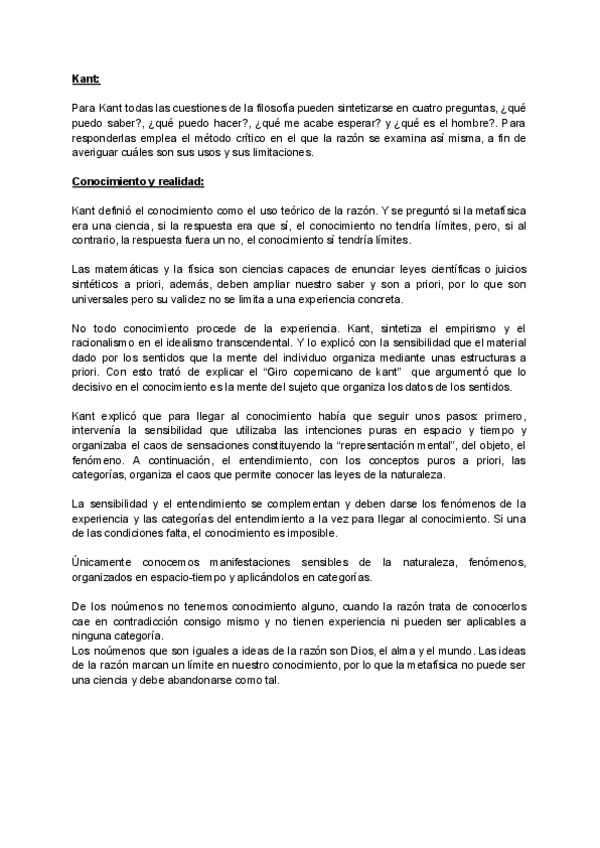 Kant:

Para Kant todas las cuestiones de la filosofía pueden sintetizarse en cuatro preguntas, ¿qué puedo saber?, ¿qué puedo hacer?, ¿qué me acabe esperar? y ¿qué es el hombre?. Para responderlas emplea el método crítico en el que la razón se examina así misma, a fin de averiguar cuáles son sus usos y sus limitaciones.

Conocimiento y realidad:

Kant definió el conocimiento como el uso teórico de la razón. Y se preguntó si la metafísica era una ciencia, si la respuesta era que sí, el conocimiento no tendría límites, pero, si al contrario, la respuesta fuera un no, el conocimiento sí tendría límites.

Las matemáticas y la física son ciencias capaces de enunciar leyes científicas o juicios sintéticos a priori, además, deben ampliar nuestro saber y son a priori, por lo que son universales pero su validez no se limita a una experiencia concreta.

No todo conocimiento procede de la experiencia. Kant, sintetiza el empirismo y el racionalismo en el idealismo transcendental. Y lo explicó con la sensibilidad que el material dado por los sentidos que la mente del individuo organiza mediante unas estructuras a priori. Con esto trató de explicar el "Giro copernicano de kant" que argumentó que lo decisivo en el conocimiento es la mente del sujeto que organiza los datos de los sentidos.

Kant explicó que para llegar al conocimiento había que seguir unos pasos: primero, intervenía la sensibilidad que utilizaba las intenciones puras en espacio y tiempo y organizaba el caos de sensaciones constituyendo la "representación mental", del objeto, el fenómeno. A continuación, el entendimiento, con los conceptos puros a priori, las categorías, organiza el caos que permite conocer las leyes de la naturaleza.

La sensibilidad y el entendimiento se complementan y deben darse los fenómenos de la experiencia y las categorías del entendimiento a la vez para llegar al conocimiento. Si una de las condiciones falta, el conocimiento es imposible.

Únicamente conocemos manifestaciones sensibles de la naturaleza, fenómenos, organizados en espacio-tiempo y aplicándolos en categorías.

De los noúmenos no tenemos conocimiento alguno, cuando la razón trata de conocerlos cae en contradicción consigo mismo y no tienen experiencia ni pueden ser aplicables a ninguna categoría.
Los noúmenos que son iguales a ideas de la razón son Dios, el alma y el mundo. Las ideas de la razón marcan un límite en nuestro conocimiento, por lo que la metafísica no puede ser una ciencia y debe abandonarse como tal.